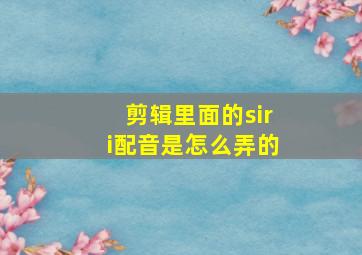 剪辑里面的siri配音是怎么弄的